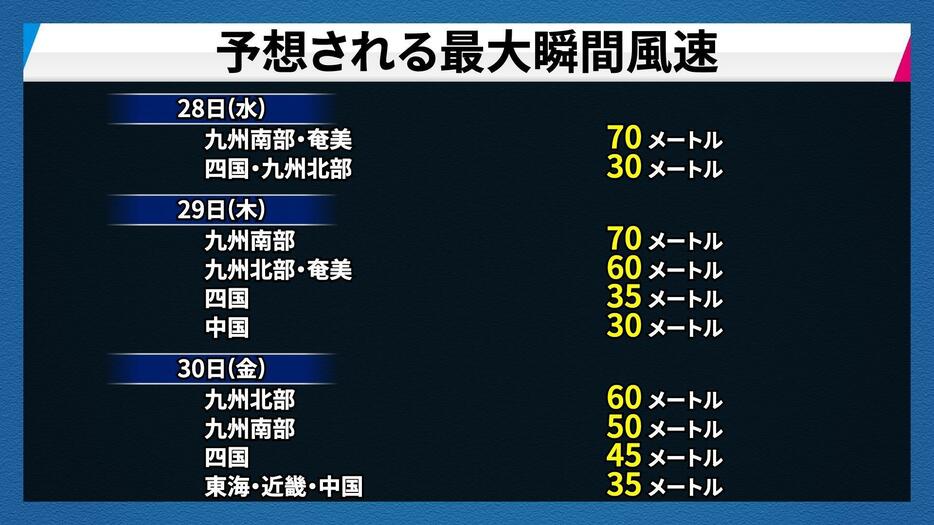 予想される最大瞬間風速

28日(水)
九州南部・奄美 70 メートル
四国・九州北部 30 メートル

29日(木)
九州南部 70 メートル
九州北部・奄美 60 メートル
四国 35 メートル
中国 30 メートル

30日(金)
九州北部 60 メートル
九州南部 50 メートル
四国 45 メートル
東海・近畿・中国 35 メートル